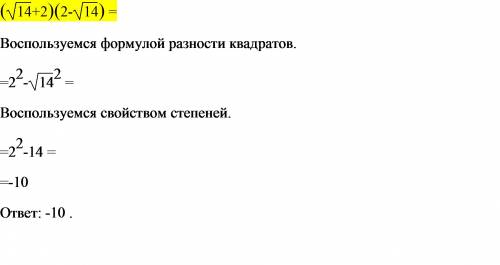 $(\sqrt{14}+2)(2-\sqrt{14}) =$

Воспользуемся формулой разности квадратов.

$=2^2-\sqrt{14}^2 =$

Воспользуемся свойством степеней.

$=2^2-14 =$

$=-10$

Ответ: -10 .